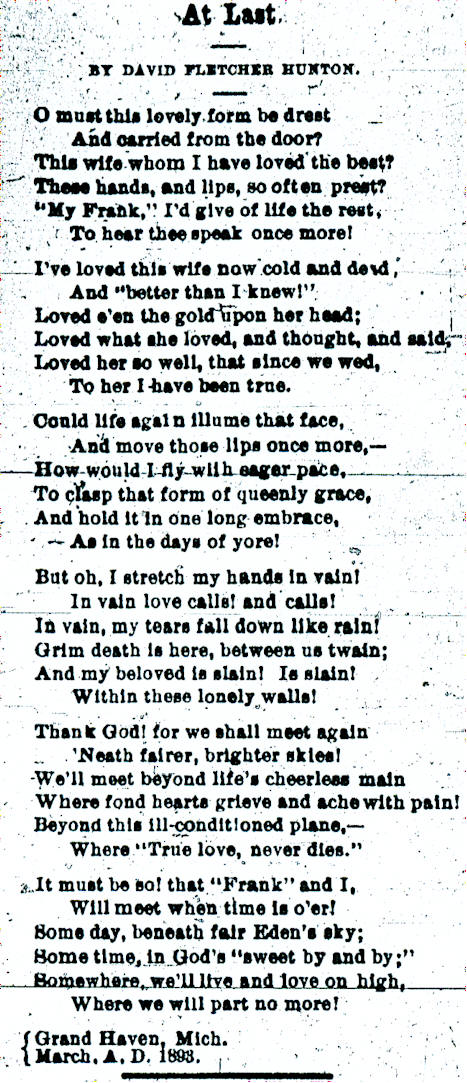 At Last

BY DAVID FLETCHER HUNTON.

O must this lovely form be drest
And carried from the door?
This wife whom I have loved the best?
These hands, and lips, so often prest?
"My Frank," I'd give of life the rest,
To hear thee speak once more!

I've loved this wife now cold and dead,
And "better than I knew!"
Loved e'en the gold upon her head;
Loved what she loved, and thought, and said,
Loved her so well, that since we wed,
To her I have been true.

Could life again illume that face,
And move those lips once more,—
How would I fly with eager pace,
To clasp that form of queenly grace,
And hold it in one long embrace,
— As in the days of yore!

But oh, I stretch my hands in vain!
In vain love calls! and calls!
In vain, my tears fall down like rain!
Grim death is here, between us twain;
And my beloved is slain! Is slain!
Within these lonely walls!

Thank God! for we shall meet again
'Neath fairer, brighter skies!
We'll meet beyond life's cheerless main
Where fond hearts grieve and ache with pain!
Beyond this ill-conditioned plane,—
Where "True love, never dies."

It must be so! that "Frank" and I,
Will meet when time is o'er!
Some day, beneath fair Eden's sky;
Some time, in God's "sweet by and by;"
Somewhere, we'll live and love on high,
Where we will part no more!

Grand Haven, Mich.
March, A. D. 1893.